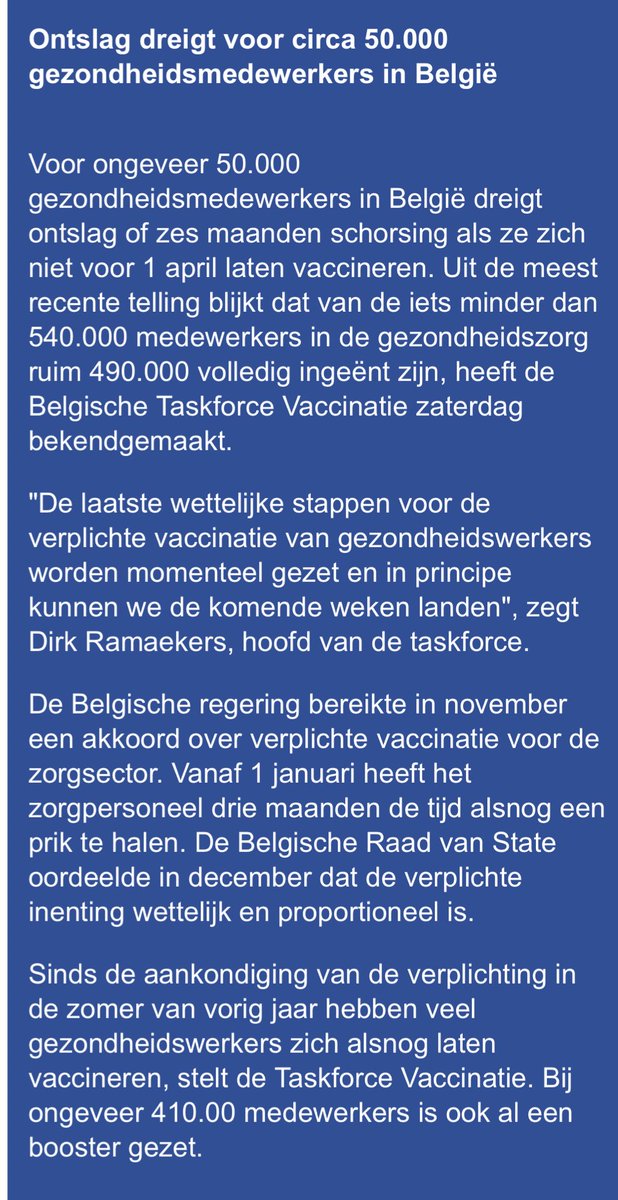 Ontslag dreigt voor circa 50.000 gezondheidsmedewerkers in België

Voor ongeveer 50.000 gezondheidsmedewerkers in België dreigt ontslag of zes maanden schorsing als ze zich niet voor 1 april laten vaccineren. Uit de meest recente telling blijkt dat van de iets minder dan 540.000 medewerkers in de gezondheidszorg ruim 490.000 volledig ingeënt zijn, heeft de Belgische Taskforce Vaccinatie zaterdag bekendgemaakt.

"De laatste wettelijke stappen voor de verplichte vaccinatie van gezondheidswerkers worden momenteel gezet en in principe kunnen we de komende weken landen", zegt Dirk Ramaekers, hoofd van de taskforce.

De Belgische regering bereikte in november een akkoord over verplichte vaccinatie voor de zorgsector. Vanaf 1 januari heeft het zorgpersoneel drie maanden de tijd alsnog een prik te halen. De Belgische Raad van State oordeelde in december dat de verplichte inenting wettelijk en proportioneel is.

Sinds de aankondiging van de verplichting in de zomer van vorig jaar hebben veel gezondheidswerkers zich alsnog laten vaccineren, stelt de Taskforce Vaccinatie. Bij ongeveer 410.00 medewerkers is ook al een booster gezet.